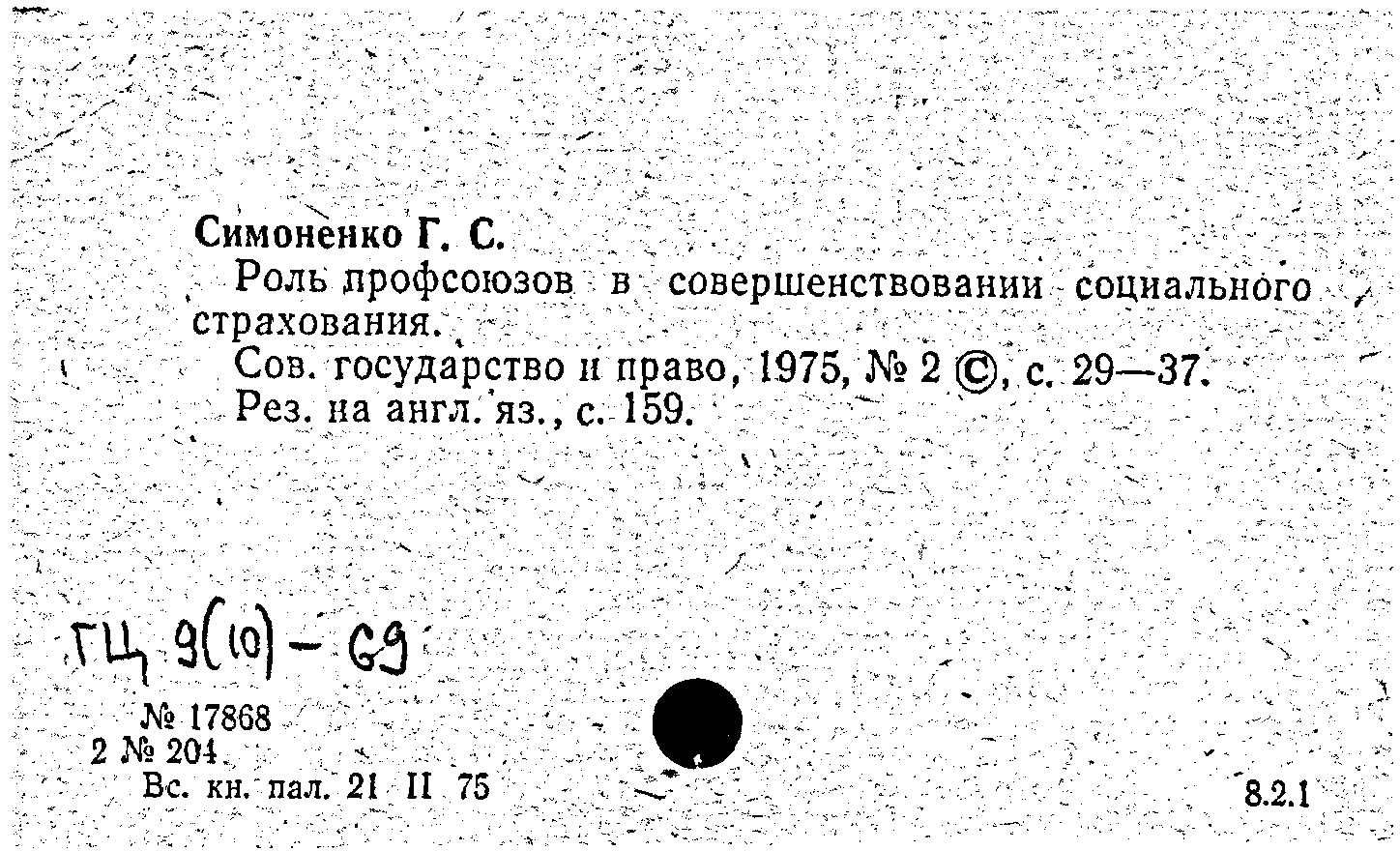 Симоненко Г. С.
Роль профсоюзов в совершенствовании социального страхования.
Сов. государство и право, 1975, № 2 ©, с. 29—37.
Рез. на англ. яз., с. 159.

ГЦ 9(10) - 69

№ 17868
2 № 204
Вс. кн. пал. 21 II 75

8.2.1